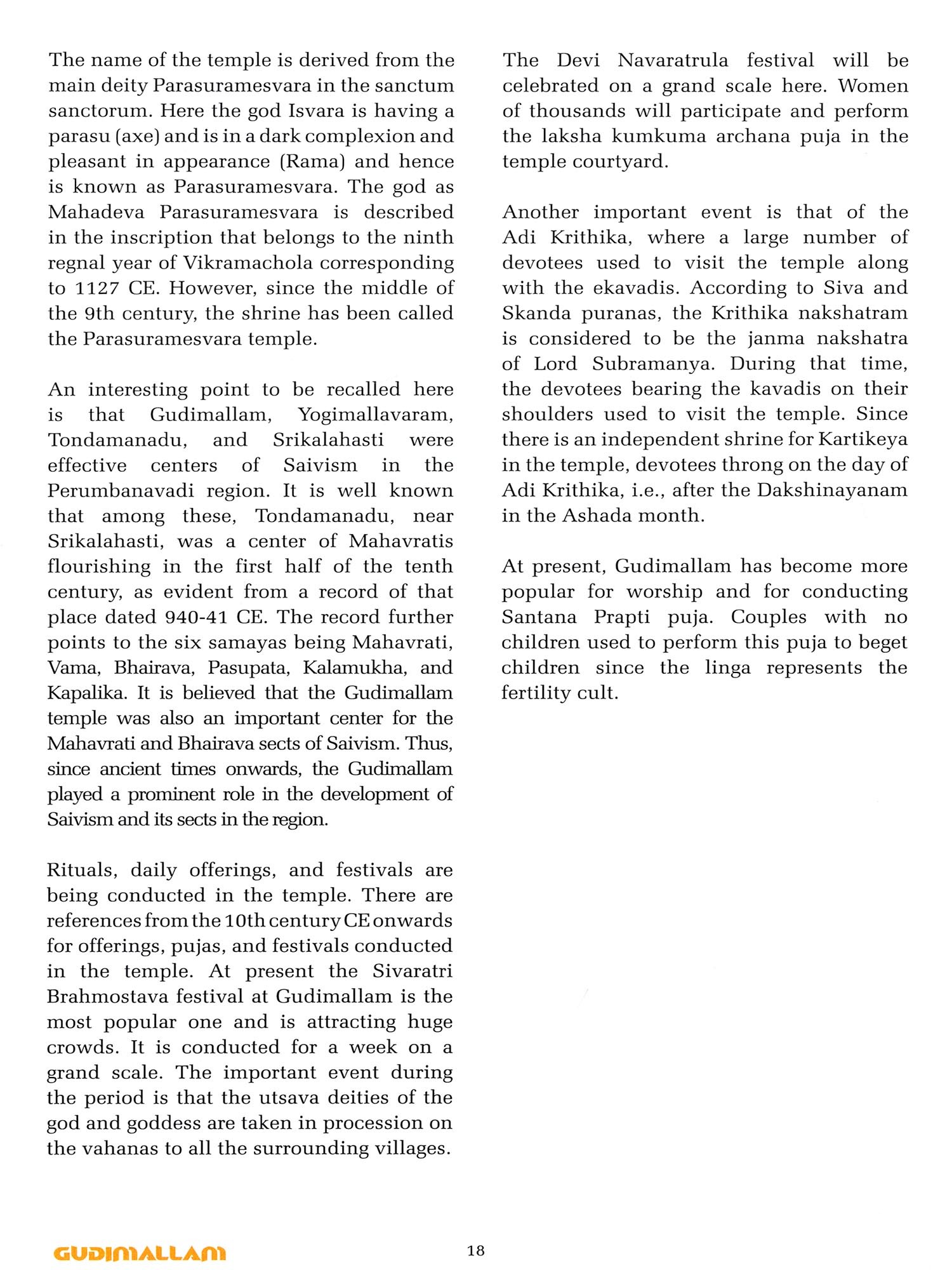 The name of the temple is derived from the main deity Parasuramesvara in the sanctum sanctorum. Here the god Isvara is having a parasu (axe) and is in a dark complexion and pleasant in appearance (Rama) and hence is known as Parasuramesvara. The god as Mahadeva Parasuramesvara is described in the inscription that belongs to the ninth regnal year of Vikramachola corresponding to 1127 CE. However, since the middle of the 9th century, the shrine has been called the Parasuramesvara temple.

An interesting point to be recalled here is that Gudimallam, Yogimallavaram, Tondamanadu, and Srikalahasti were effective centers of Saivism in the Perumbanavadi region. It is well known that among these, Tondamanadu, near Srikalahasti, was a center of Mahavratis flourishing in the first half of the tenth century, as evident from a record of that place dated 940-41 CE. The record further points to the six samayas being Mahavrati, Vama, Bhairava, Pasupata, Kalamukha, and Kapalika. It is believed that the Gudimallam temple was also an important center for the Mahavrati and Bhairava sects of Saivism. Thus, since ancient times onwards, the Gudimallam played a prominent role in the development of Saivism and its sects in the region.

Rituals, daily offerings, and festivals are being conducted in the temple. There are references from the 10th century CE onwards for offerings, pujas, and festivals conducted in the temple. At present the Sivaratri Brahmostava festival at Gudimallam is the most popular one and is attracting huge crowds. It is conducted for a week on a grand scale. The important event during the period is that the utsava deities of the god and goddess are taken in procession on the vahanas to all the surrounding villages.

The Devi Navaratrula festival will be celebrated on a grand scale here. Women of thousands will participate and perform the laksha kumkuma archana puja in the temple courtyard.

Another important event is that of the Adi Krithika, where a large number of devotees used to visit the temple along with the ekavadis. According to Siva and Skanda puranas, the Krithika nakshatram is considered to be the janma nakshatra of Lord Subramanya. During that time, the devotees bearing the kavadis on their shoulders used to visit the temple. Since there is an independent shrine for Kartikeya in the temple, devotees throng on the day of Adi Krithika, i.e., after the Dakshinayanam in the Ashada month.

At present, Gudimallam has become more popular for worship and for conducting Santana Prapti puja. Couples with no children used to perform this puja to beget children since the linga represents the fertility cult.

GUDIMALLAM

18